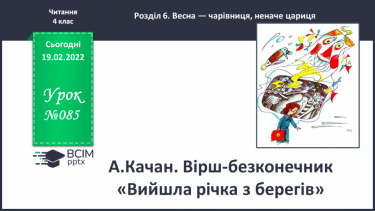 Читання
4 клас

Розділ 6. Весна — чарівниця, неначе цариця

Сьогодні
19.02.2022

Урок
№085

ВСІМ
pptx

А.Качан. Вірш-безконечник
«Вийшла річка з берегів»